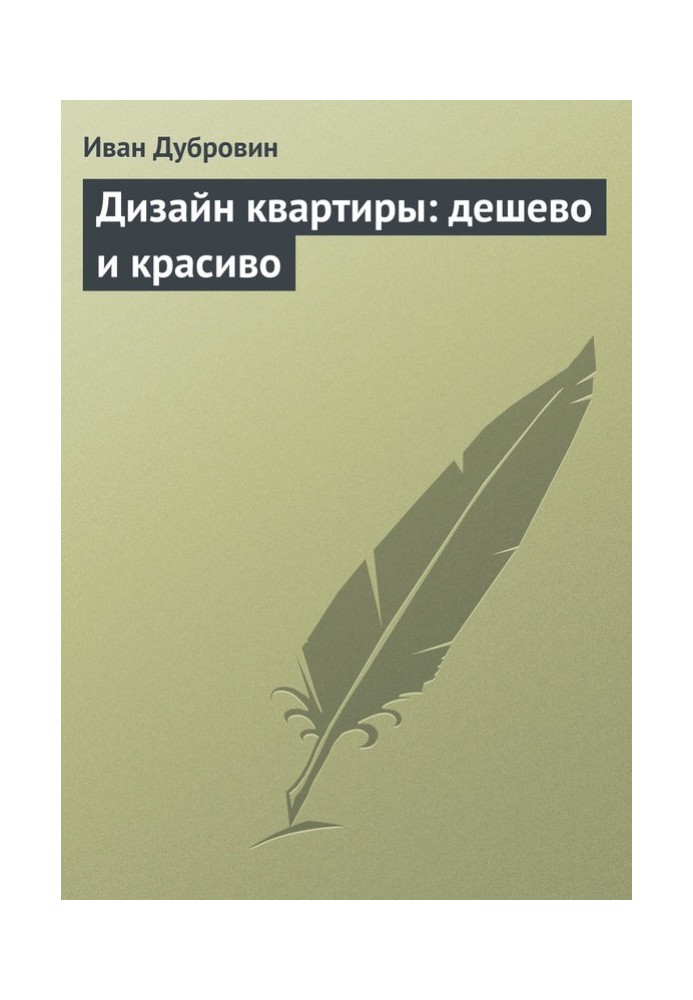 Иван Дубровин

Дизайн квартиры: дешево и красиво